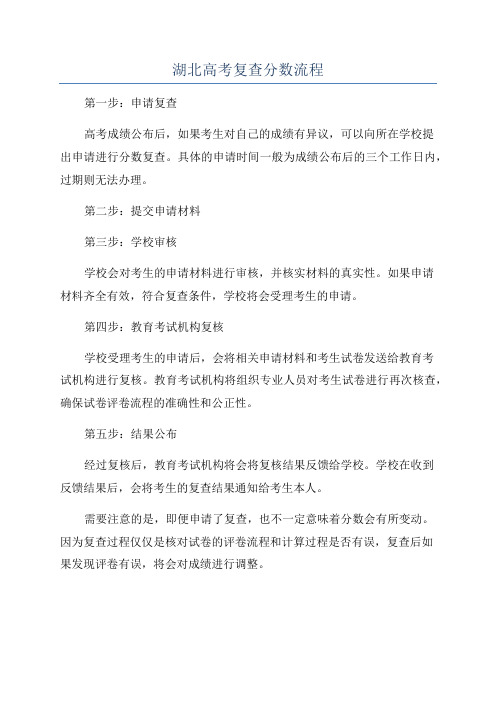 湖北高考复查分数流程

第一步：申请复查

高考成绩公布后，如果考生对自己的成绩有异议，可以向所在学校提出申请进行分数复查。具体的申请时间一般为成绩公布后的三个工作日内，过期则无法办理。

第二步：提交申请材料

第三步：学校审核

学校会对考生的申请材料进行审核，并核实材料的真实性。如果申请材料齐全有效，符合复查条件，学校将会受理考生的申请。

第四步：教育考试机构复核

学校受理考生的申请后，会将相关申请材料和考生试卷发送给教育考试机构进行复核。教育考试机构将组织专业人员对考生试卷进行再次核查，确保试卷评卷流程的准确性和公正性。

第五步：结果公布

经过复核后，教育考试机构将会将复核结果反馈给学校。学校在收到反馈结果后，会将考生的复查结果通知给考生本人。

需要注意的是，即便申请了复查，也不一定意味着分数会有所变动。因为复查过程仅仅是核对试卷的评卷流程和计算过程是否有误，复查后如果发现评卷有误，将会对成绩进行调整。